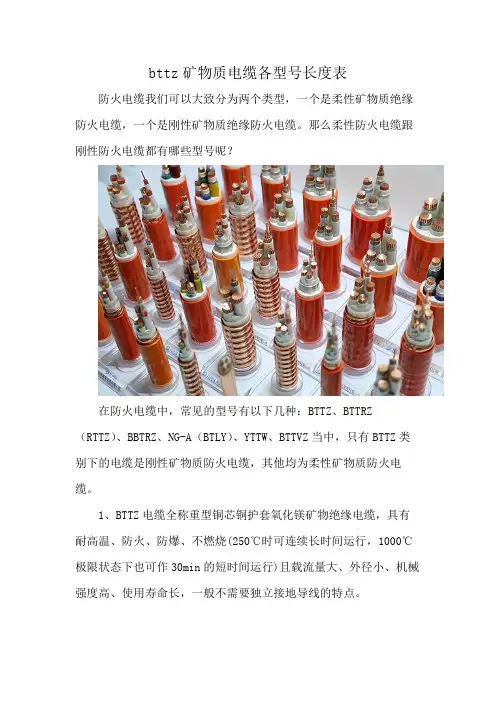 bttz 矿物质电缆各型号长度表

防火电缆我们可以大致分为两个类型，一个是柔性矿物质绝缘防火电缆，一个是刚性矿物质绝缘防火电缆。那么柔性防火电缆跟刚性防火电缆都有哪些型号呢？

在防火电缆中，常见的型号有以下几种：BTTZ、BTTRZ（RTTZ）、BBTRZ、NG-A（BTLY）、YTTW、BTTVZ 当中，只有 BTTZ 类别下的电缆是刚性矿物质防火电缆，其他均为柔性矿物质防火电缆。

1、BTTZ 电缆全称重型铜芯铜护套氧化镁矿物绝缘电缆，具有耐高温、防火、防爆、不燃烧(250℃时可连续长时间运行，1000℃极限状态下也可作 30min 的短时间运行)且载流量大、外径小、机械强度高、使用寿命长，一般不需要独立接地导线的特点。